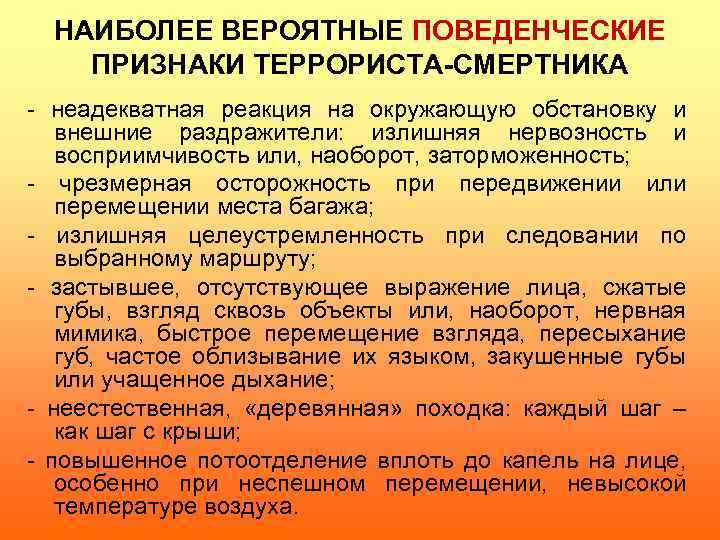 НАИБОЛЕЕ ВЕРОЯТНЫЕ ПОВЕДЕНЧЕСКИЕ ПРИЗНАКИ ТЕРРОРИСТА-СМЕРТНИКА

- неадекватная реакция на окружающую обстановку и внешние раздражители: излишняя нервозность и восприимчивость или, наоборот, заторможенность;

- чрезмерная осторожность при передвижении или перемещении места багажа;

- излишняя целеустремленность при следовании по выбранному маршруту;

- застывшее, отсутствующее выражение лица, сжатые губы, взгляд сквозь объекты или, наоборот, нервная мимика, быстрое перемещение взгляда, пересыхание губ, частое облизывание их языком, закушенные губы или учащенное дыхание;

- неестественная, «деревянная» походка: каждый шаг – как шаг с крыши;

- повышенное потоотделение вплоть до капель на лице, особенно при неспешном перемещении, невысокой температуре воздуха.